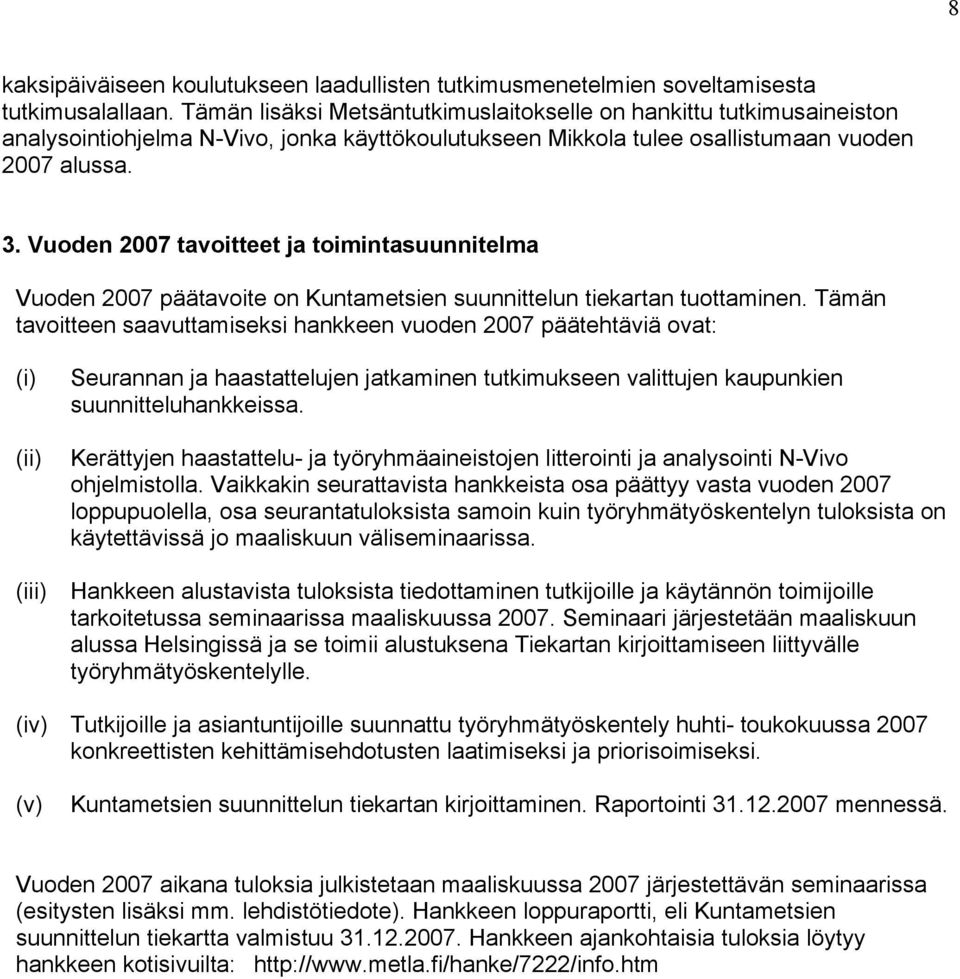 8

kaksipäiväiseen koulutukseen laadullisten tutkimusmenetelmien soveltamisesta tutkimusalallaan. Tämän lisäksi Metsäntutkimuslaitokselle on hankittu tutkimusaineiston analysointiohjelma N-Vivo, jonka käyttökoulutukseen Mikkola tulee osallistumaan vuoden 2007 alussa.

3. Vuoden 2007 tavoitteet ja toimintasuunnitelma

Vuoden 2007 päätavoite on Kuntametsien suunnittelun tiekartan tuottaminen. Tämän tavoitteen saavuttamiseksi hankkeen vuoden 2007 päätehtäviä ovat:

(i) Seurannan ja haastattelujen jatkaminen tutkimukseen valittujen kaupunkien suunnitteluhankkeissa.

(ii) Kerättyjen haastattelu- ja työryhmäaineistojen litterointi ja analysointi N-Vivo ohjelmistolla. Vaikkakin seurattavista hankkeista osa päättyy vasta vuoden 2007 loppupuolella, osa seurantatuloksista samoin kuin työryhmätyöskentelyn tuloksista on käytettävissä jo maaliskuun väliseminaarissa.

(iii) Hankkeen alustavista tuloksista tiedottaminen tutkijoille ja käytännön toimijoille tarkoitetussa seminaarissa maaliskuussa 2007. Seminaari järjestetään maaliskuun alussa Helsingissä ja se toimii alustuksena Tiekartan kirjoittamiseen liittyvälle työryhmätyöskentelylle.

(iv) Tutkijoille ja asiantuntijoille suunnattu työryhmätyöskentely huhti- toukokuussa 2007 konkreettisten kehittämisehdotusten laatimiseksi ja priorisoimiseksi.

(v) Kuntametsien suunnittelun tiekartan kirjoittaminen. Raportointi 31.12.2007 mennessä.

Vuoden 2007 aikana tuloksia julkistetaan maaliskuussa 2007 järjestettävän seminaarissa (esitysten lisäksi mm. lehdistötiedote). Hankkeen loppuraportti, eli Kuntametsien suunnittelun tiekartta valmistuu 31.12.2007. Hankkeen ajankohtaisia tuloksia löytyy hankkeen kotisivuilta: http://www.metla.fi/hanke/7222/info.htm